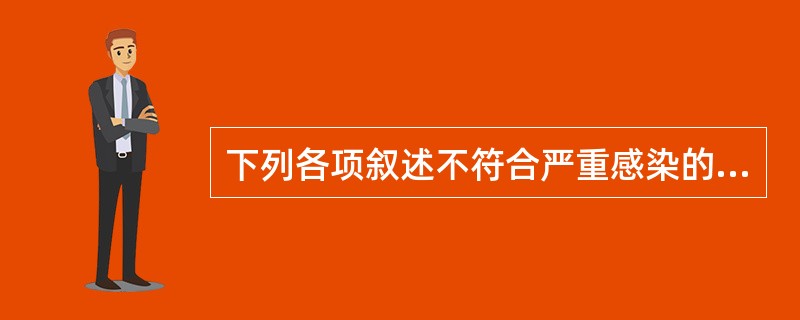 下列各项叙述不符合严重感染的...